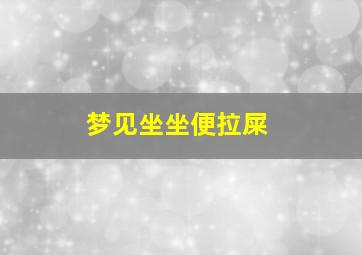 梦见坐坐便拉屎